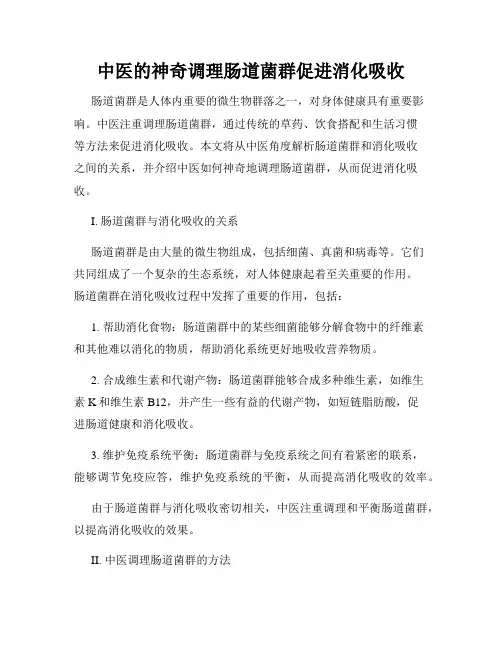 中医的神奇调理肠道菌群促进消化吸收

肠道菌群是人体内重要的微生物群落之一，对身体健康具有重要影响。中医注重调理肠道菌群，通过传统的草药、饮食搭配和生活习惯等方法来促进消化吸收。本文将从中医角度解析肠道菌群和消化吸收之间的关系，并介绍中医如何神奇地调理肠道菌群，从而促进消化吸收。

I. 肠道菌群与消化吸收的关系

肠道菌群是由大量的微生物组成，包括细菌、真菌和病毒等。它们共同组成了一个复杂的生态系统，对人体健康起着至关重要的作用。肠道菌群在消化吸收过程中发挥了重要的作用，包括：

1. 帮助消化食物：肠道菌群中的某些细菌能够分解食物中的纤维素和其他难以消化的物质，帮助消化系统更好地吸收营养物质。

2. 合成维生素和代谢产物：肠道菌群能够合成多种维生素，如维生素 K 和维生素 B12，并产生一些有益的代谢产物，如短链脂肪酸，促进肠道健康和消化吸收。

3. 维护免疫系统平衡：肠道菌群与免疫系统之间有着紧密的联系，能够调节免疫应答，维护免疫系统的平衡，从而提高消化吸收的效率。

由于肠道菌群与消化吸收密切相关，中医注重调理和平衡肠道菌群，以提高消化吸收的效果。

II. 中医调理肠道菌群的方法